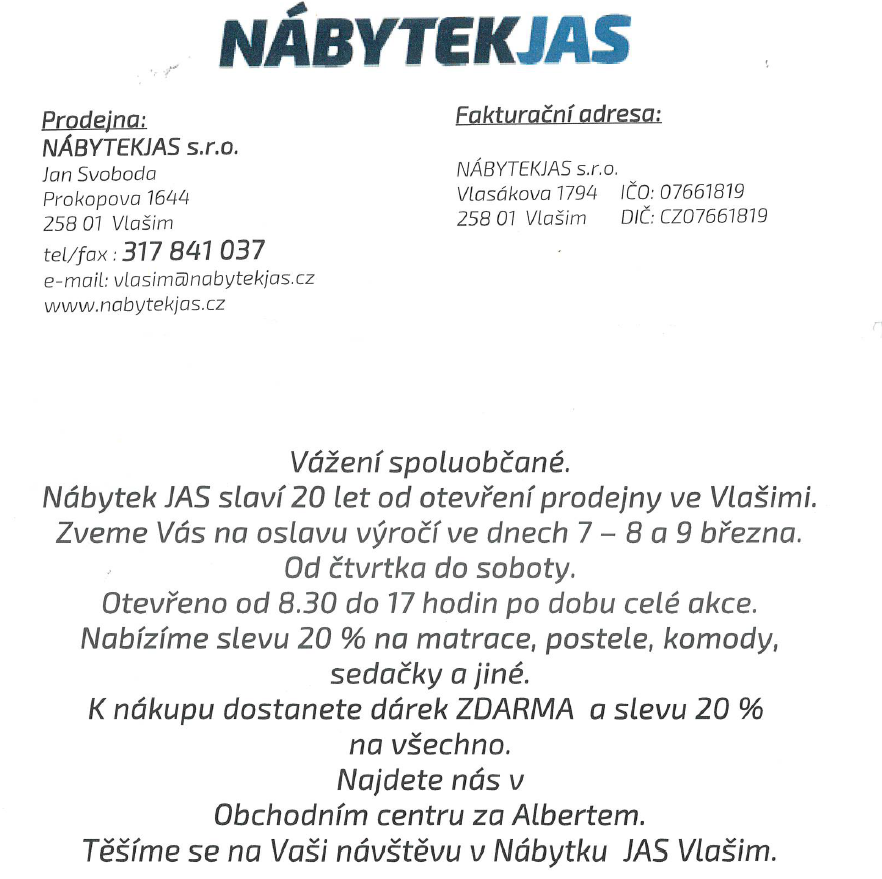 NÁBYTEKJAS

Prodejna:
NÁBYTEKJAS s.r.o.
Jan Svoboda
Prokopova 1644
258 01 Vlašim
tel/fax : 317 841 037
e-mail: vlasim@nabytekjas.cz
www.nabytekjas.cz

Fakturační adresa:

NÁBYTEKJAS s.r.o.
Vlasákova 1794 IČO: 07661819
258 01 Vlašim DIČ: CZ07661819

Vážení spoluobčané.
Nábytek JAS slaví 20 let od otevření prodejny ve Vlašimi.
Zveme Vás na oslavu výročí ve dnech 7 – 8 a 9 března.
Od čtvrtka do soboty.
Otevřeno od 8.30 do 17 hodin po dobu celé akce.
Nabízíme slevu 20 % na matrace, postele, komody, sedačky a jiné.
K nákupu dostanete dárek ZDARMA a slevu 20 % na všechno.
Najdete nás v
Obchodním centru za Albertem.
Těšíme se na Vaši návštěvu v Nábytku JAS Vlašim.